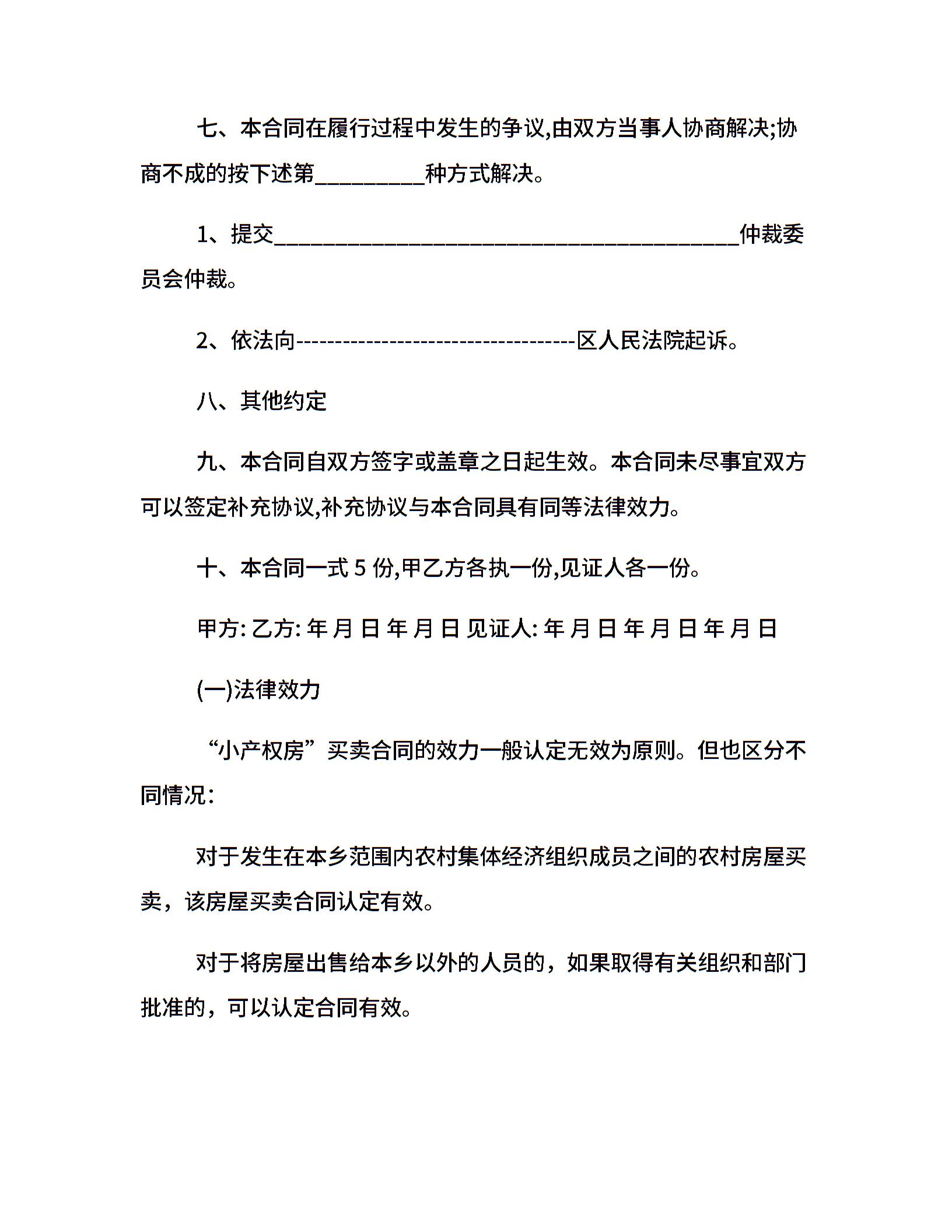 七、本合同在履行过程中发生的争议,由双方当事人协商解决;协商不成的按下述第__________种方式解决。

1、提交__________________________________________仲裁委员会仲裁。

2、依法向-----------------------------------区人民法院起诉。

八、其他约定

九、本合同自双方签字或盖章之日起生效。本合同未尽事宜双方可以签定补充协议,补充协议与本合同具有同等法律效力。

十、本合同一式 5 份,甲乙方各执一份,见证人各一份。

甲方: 乙方: 年 月 日 年 月 日 见证人: 年 月 日 年 月 日 年 月 日

(一)法律效力

“小产权房”买卖合同的效力一般认定无效为原则。但也区分不同情况:

对于发生在本乡范围内农村集体经济组织成员之间的农村房屋买卖，该房屋买卖合同认定有效。

对于将房屋出售给本乡以外的人员的，如果取得有关组织和部门批准的，可以认定合同有效。